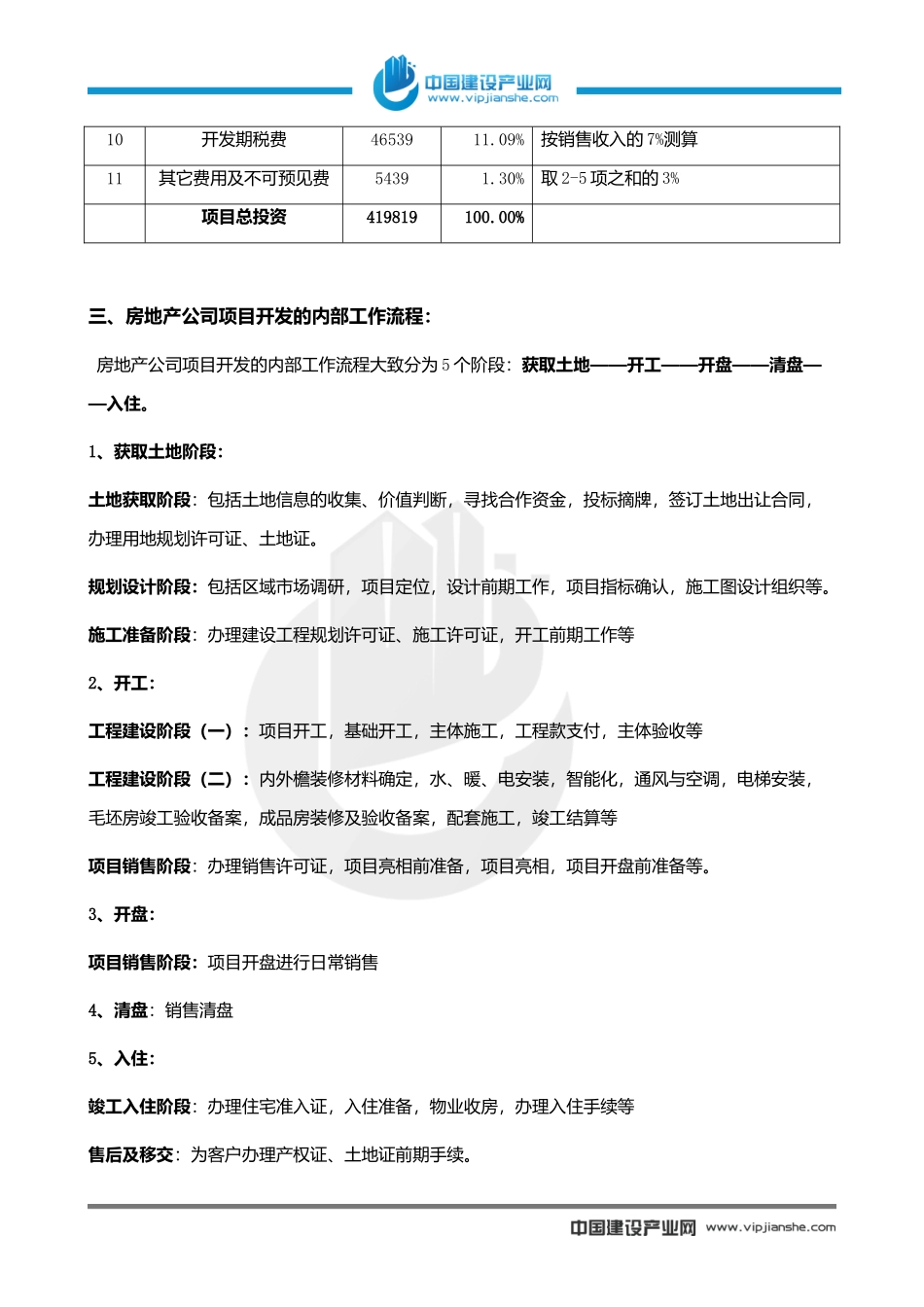 中国建设产业网
www.vipjianshe.com

| 10 | 开发期税费 | 46539 | 11.09% | 按销售收入的 7%测算 |
|---|---|---|---|---|
| 11 | 其它费用及不可预见费 | 5439 | 1.30% | 取 2-5 项之和的 3% |
| | 项目总投资 | 419819 | 100.00% | |

三、房地产公司项目开发的内部工作流程：

房地产公司项目开发的内部工作流程大致分为 5 个阶段：获取土地——开工——开盘——清盘——入住。

1、获取土地阶段：

土地获取阶段：包括土地信息的收集、价值判断，寻找合作资金，投标摘牌，签订土地出让合同，办理用地规划许可证、土地证。

规划设计阶段：包括区域市场调研，项目定位，设计前期工作，项目指标确认，施工图设计组织等。

施工准备阶段：办理建设工程规划许可证、施工许可证，开工前期工作等

2、开工：

工程建设阶段（一）：项目开工，基础开工，主体施工，工程款支付，主体验收等

工程建设阶段（二）：内外檐装修材料确定，水、暖、电安装，智能化，通风与空调，电梯安装，毛坯房竣工验收备案，成品房装修及验收备案，配套施工，竣工结算等

项目销售阶段：办理销售许可证，项目亮相前准备，项目亮相，项目开盘前准备等。

3、开盘：

项目销售阶段：项目开盘进行日常销售

4、清盘：销售清盘

5、入住：

竣工入住阶段：办理住宅准入证，入住准备，物业收房，办理入住手续等

售后及移交：为客户办理产权证、土地证前期手续。

中国建设产业网 www.vipjianshe.com